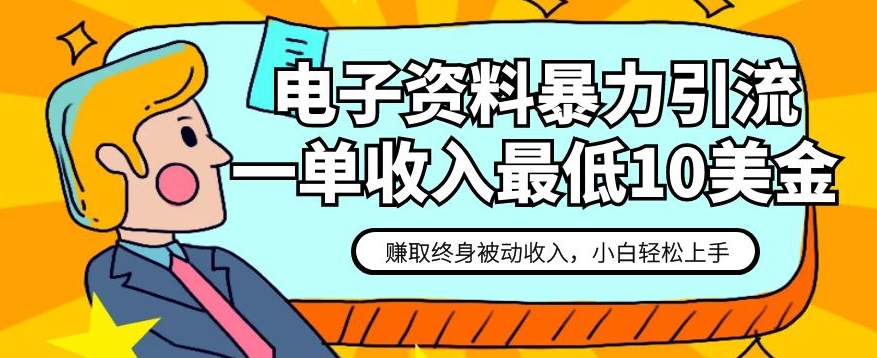 电子资料暴力引流
一单收入最低10美金

赚取终身被动收入，小白轻松上手